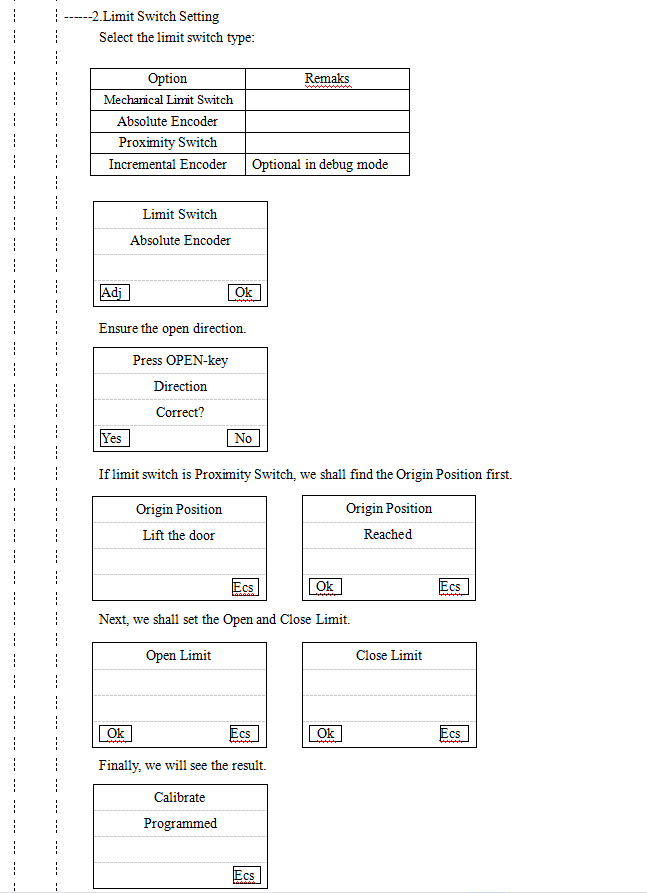 ------2.Limit Switch Setting

Select the limit switch type:

| Option | Remaks |
|---|---|
| Mechanical Limit Switch | |
| Absolute Encoder | |
| Proximity Switch | |
| Incremental Encoder | Optional in debug mode |

Limit Switch
Absolute Encoder
Adj Ok

Ensure the open direction.

Press OPEN-key
Direction
Correct?
Yes No

If limit switch is Proximity Switch, we shall find the Origin Position first.

Origin Position
Lift the door
Ecs

Origin Position
Reached
Ok Ecs

Next, we shall set the Open and Close Limit.

Open Limit
Ok Ecs

Close Limit
Ok Ecs

Finally, we will see the result.

Calibrate
Programmed
Ecs